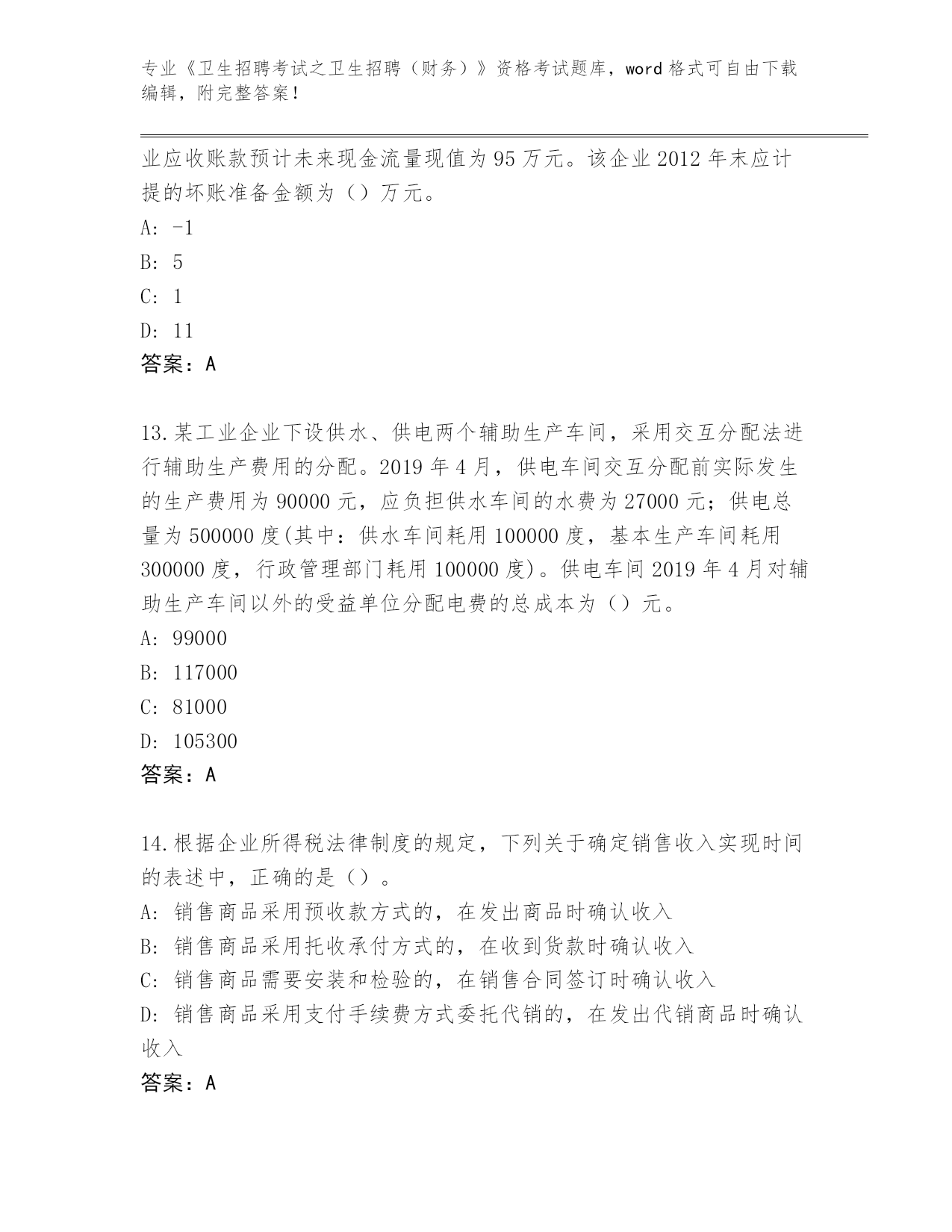 专业《卫生招聘考试之卫生招聘（财务）》资格考试题库，word 格式可自由下载编辑，附完整答案！

业应收账款预计未来现金流量现值为 95 万元。该企业 2012 年末应计提的坏账准备金额为（）万元。
A: -1
B: 5
C: 1
D: 11
答案：A

13.某工业企业下设供水、供电两个辅助生产车间，采用交互分配法进行辅助生产费用的分配。2019 年 4 月，供电车间交互分配前实际发生的生产费用为 90000 元，应负担供水车间的水费为 27000 元；供电总量为 500000 度(其中：供水车间耗用 100000 度，基本生产车间耗用 300000 度，行政管理部门耗用 100000 度)。供电车间 2019 年 4 月对辅助生产车间以外的受益单位分配电费的总成本为（）元。
A: 99000
B: 117000
C: 81000
D: 105300
答案：A

14.根据企业所得税法律制度的规定，下列关于确定销售收入实现时间的表述中，正确的是（）。
A: 销售商品采用预收款方式的，在发出商品时确认收入
B: 销售商品采用托收承付方式的，在收到货款时确认收入
C: 销售商品需要安装和检验的，在销售合同签订时确认收入
D: 销售商品采用支付手续费方式委托代销的，在发出代销商品时确认收入
答案：A